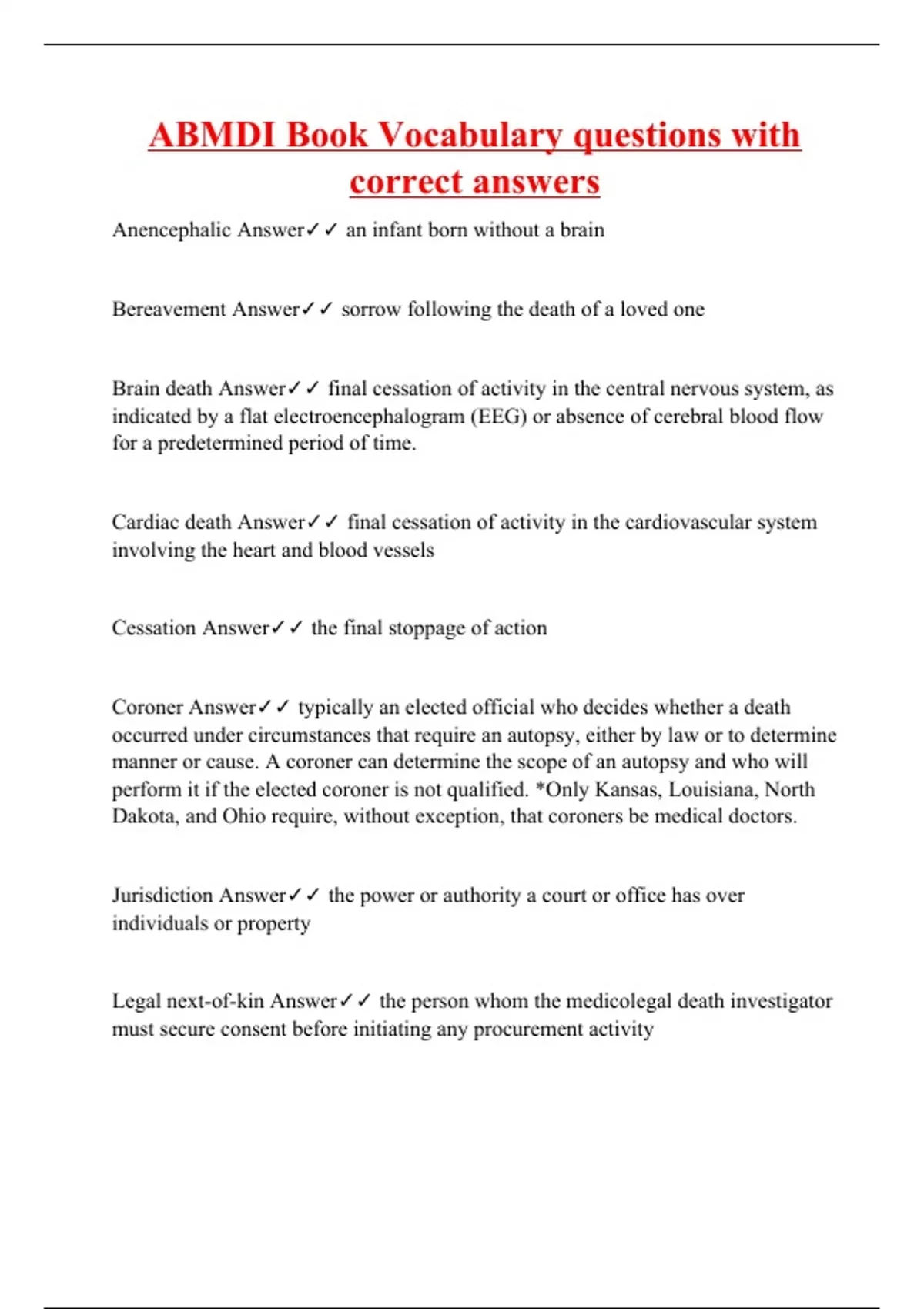 ABMDI Book Vocabulary questions with correct answers

Anencephalic Answer✓✓ an infant born without a brain

Bereavement Answer✓✓ sorrow following the death of a loved one

Brain death Answer✓✓ final cessation of activity in the central nervous system, as indicated by a flat electroencephalogram (EEG) or absence of cerebral blood flow for a predetermined period of time.

Cardiac death Answer✓✓ final cessation of activity in the cardiovascular system involving the heart and blood vessels

Cessation Answer✓✓ the final stoppage of action

Coroner Answer✓✓ typically an elected official who decides whether a death occurred under circumstances that require an autopsy, either by law or to determine manner or cause. A coroner can determine the scope of an autopsy and who will perform it if the elected coroner is not qualified. *Only Kansas, Louisiana, North Dakota, and Ohio require, without exception, that coroners be medical doctors.

Jurisdiction Answer✓✓ the power or authority a court or office has over individuals or property

Legal next-of-kin Answer✓✓ the person whom the medicolegal death investigator must secure consent before initiating any procurement activity